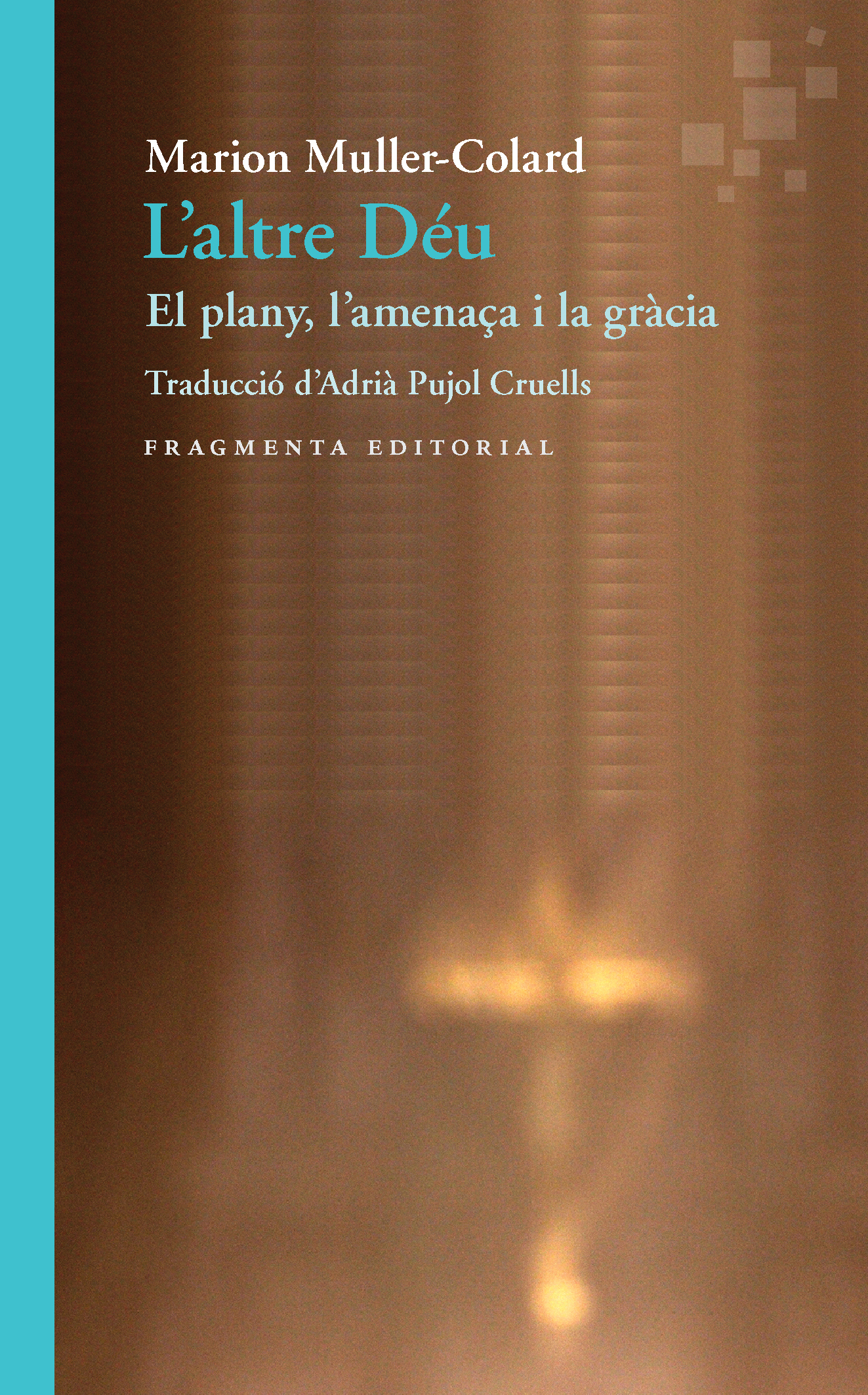 Marion Muller-Colard
L'altre Déu
El plany, l'amenaça i la gràcia
Traducció d'Adrià Pujol Cruells
FRAGMENTA EDITORIAL